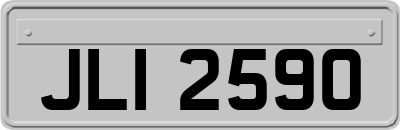 JLI 2590